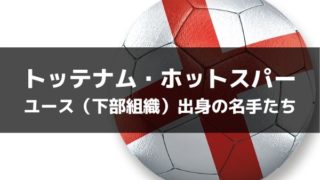 トッテナム・ホットスパー
ユース（下部組織）出身の名手たち